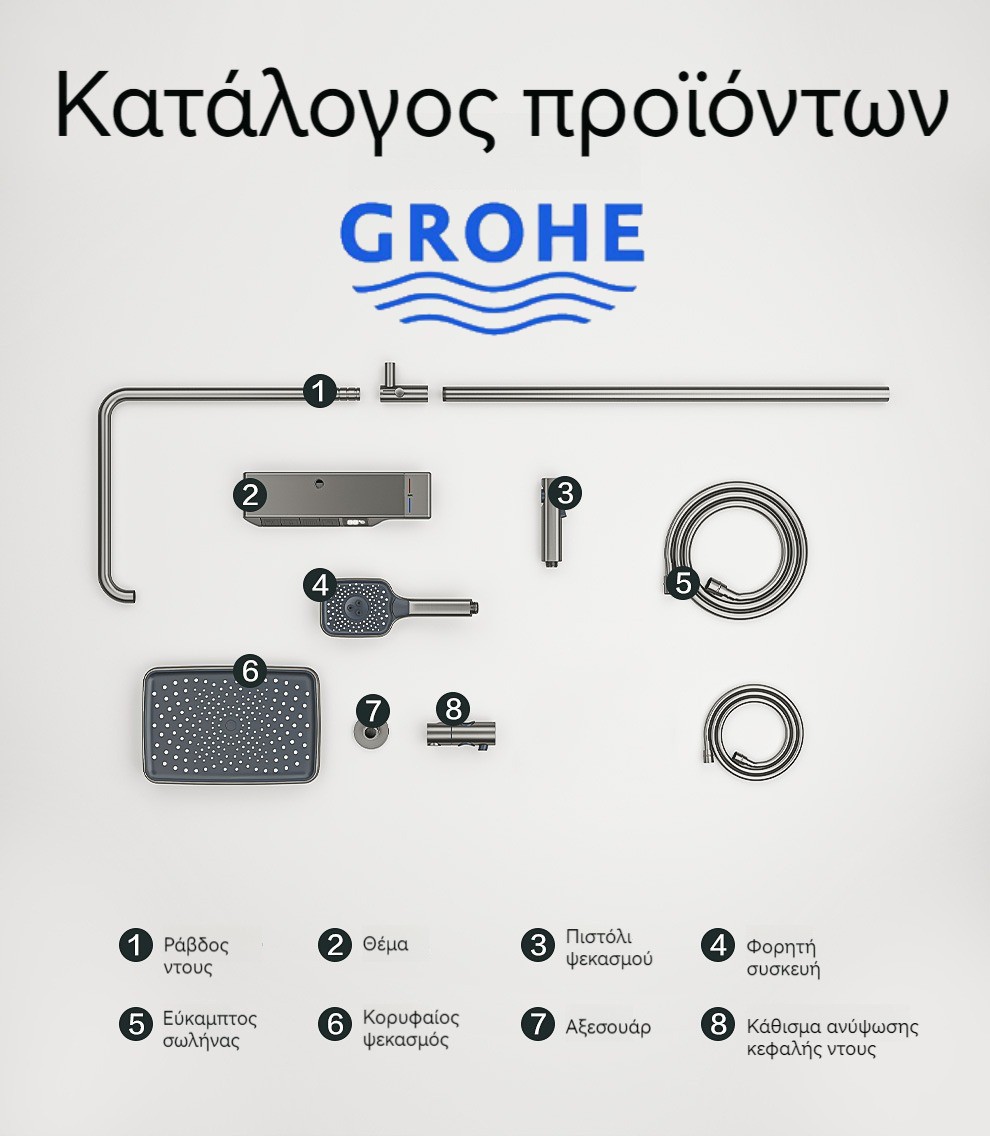 Κατάλογος προϊόντων

GROHE

1

2

3

4

5

6

7

8

1 Ράβδος ντους

2 Θέμα

3 Πιστόλι ψεκασμού

4 Φορητή συσκευή

5 Εύκαμπτος σωλήνας

6 Κορυφαίος ψεκασμός

7 Αξεσουάρ

8 Κάθισμα ανύψωσης κεφαλής ντους